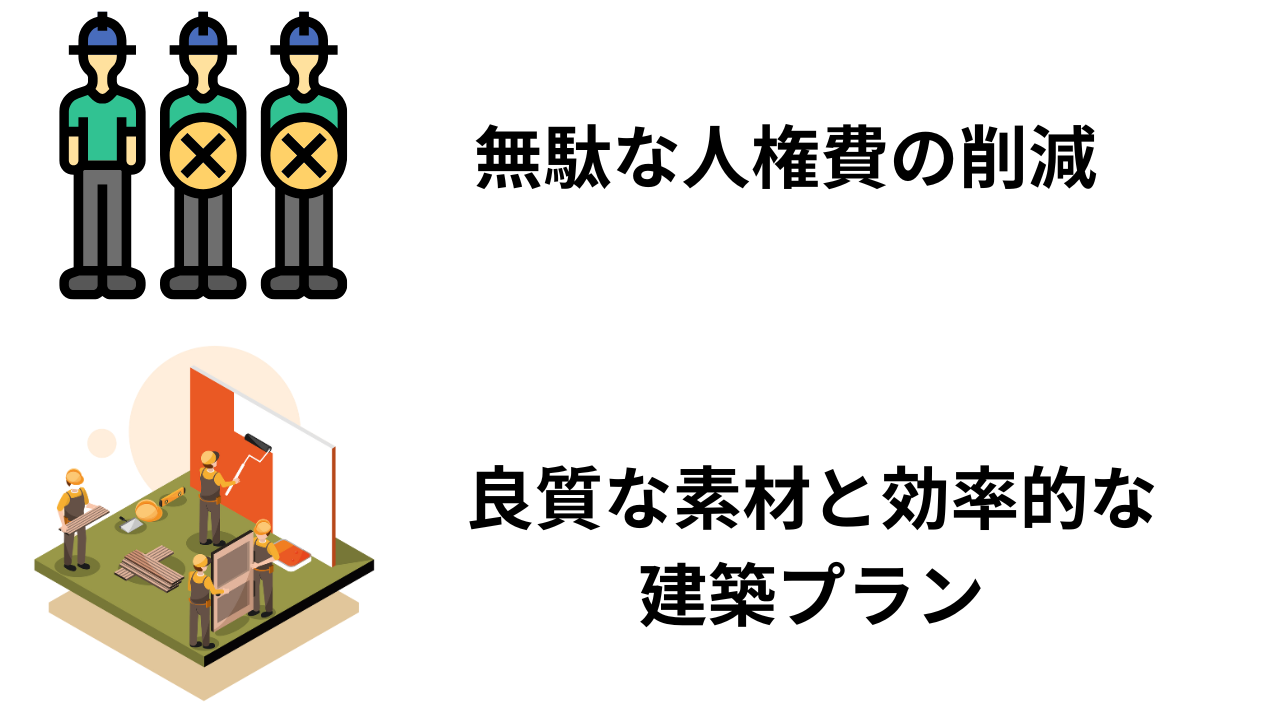 無駄な人権費の削減

良質な素材と効率的な建築プラン